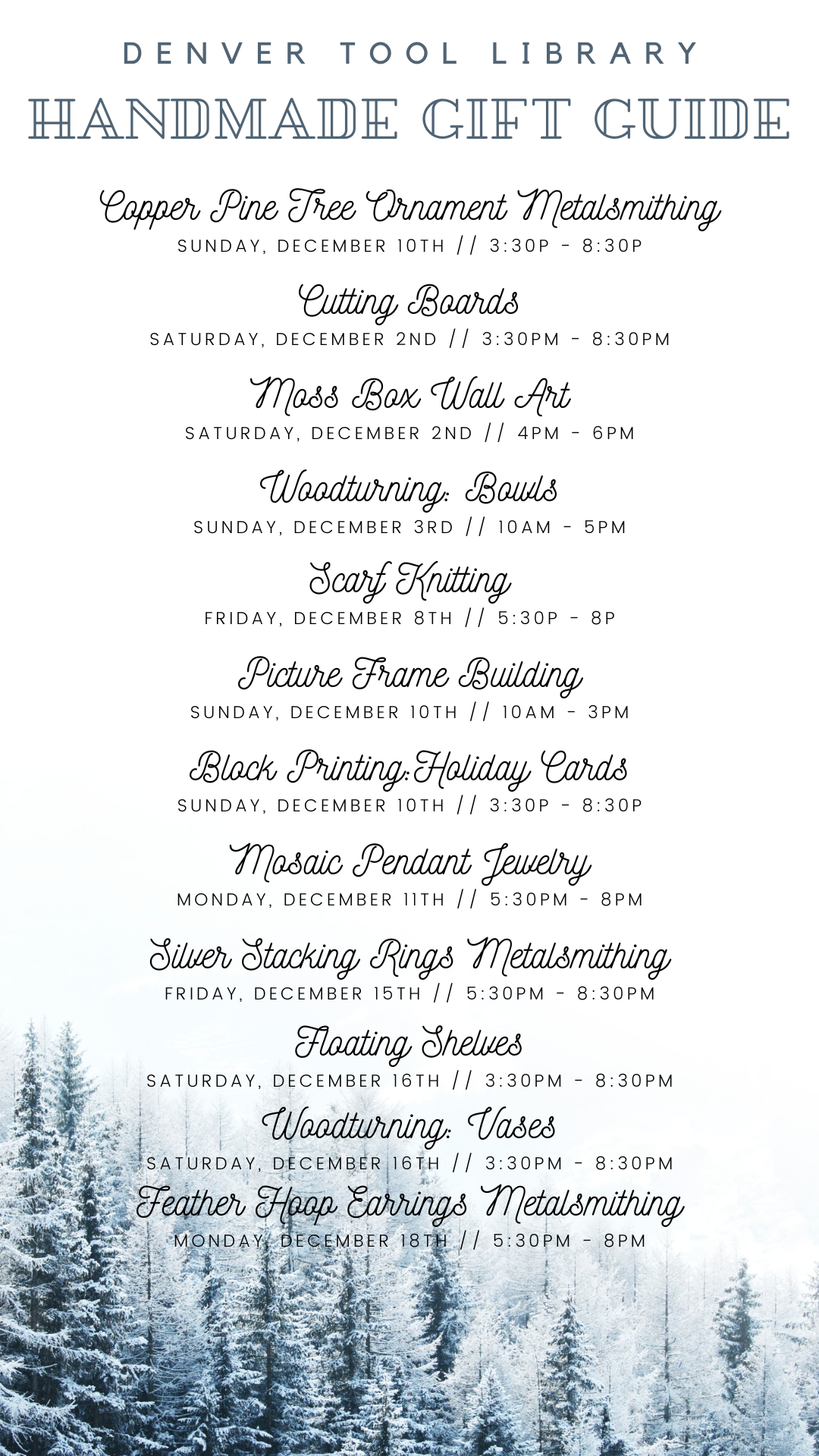 DENVER TOOL LIBRARY

HANDMADE GIFT GUIDE

Copper Pine Tree Ornament Metalsmithing
SUNDAY, DECEMBER 10TH // 3:30P - 8:30P

Cutting Boards
SATURDAY, DECEMBER 2ND // 3:30PM - 8:30PM

Moss Box Wall Art
SATURDAY, DECEMBER 2ND // 4PM - 6PM

Woodturning: Bowls
SUNDAY, DECEMBER 3RD // 10AM - 5PM

Scarf Knitting
FRIDAY, DECEMBER 8TH // 5:30P - 8P

Picture Frame Building
SUNDAY, DECEMBER 10TH // 10AM - 3PM

Block Printing:Holiday Cards
SUNDAY, DECEMBER 10TH // 3:30P - 8:30P

Mosaic Pendant Jewelry
MONDAY, DECEMBER 11TH // 5:30PM - 8PM

Silver Stacking Rings Metalsmithing
FRIDAY, DECEMBER 15TH // 5:30PM - 8:30PM

Floating Shelves
SATURDAY, DECEMBER 16TH // 3:30PM - 8:30PM

Woodturning: Vases
SATURDAY, DECEMBER 16TH // 3:30PM - 8:30PM

Feather Hoop Earrings Metalsmithing
MONDAY, DECEMBER 18TH // 5:30PM - 8PM